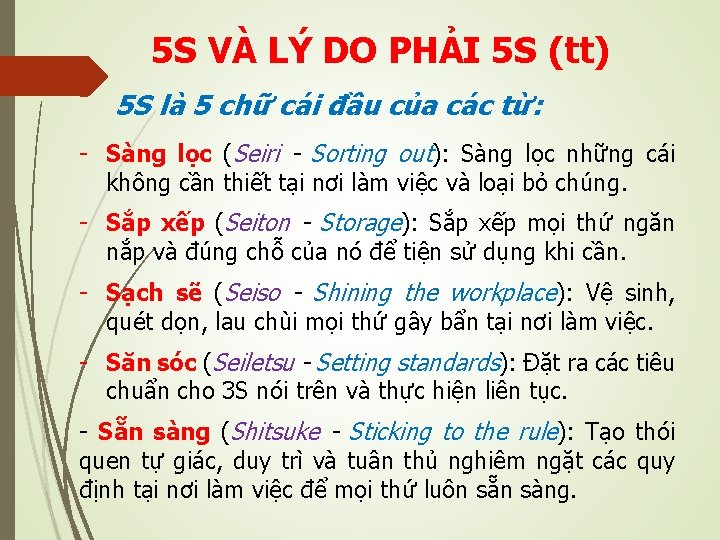 5S VÀ LÝ DO PHẢI 5S (tt)

5S là 5 chữ cái đầu của các từ:

- Sàng lọc (Seiri - Sorting out): Sàng lọc những cái không cần thiết tại nơi làm việc và loại bỏ chúng.

- Sắp xếp (Seiton - Storage): Sắp xếp mọi thứ ngăn nắp và đúng chỗ của nó để tiện sử dụng khi cần.

- Sạch sẽ (Seiso - Shining the workplace): Vệ sinh, quét dọn, lau chùi mọi thứ gây bẩn tại nơi làm việc.

- Săn sóc (Seiletsu -Setting standards): Đặt ra các tiêu chuẩn cho 3S nói trên và thực hiện liên tục.

- Sẵn sàng (Shitsuke - Sticking to the rule): Tạo thói quen tự giác, duy trì và tuân thủ nghiêm ngặt các quy định tại nơi làm việc để mọi thứ luôn sẵn sàng.